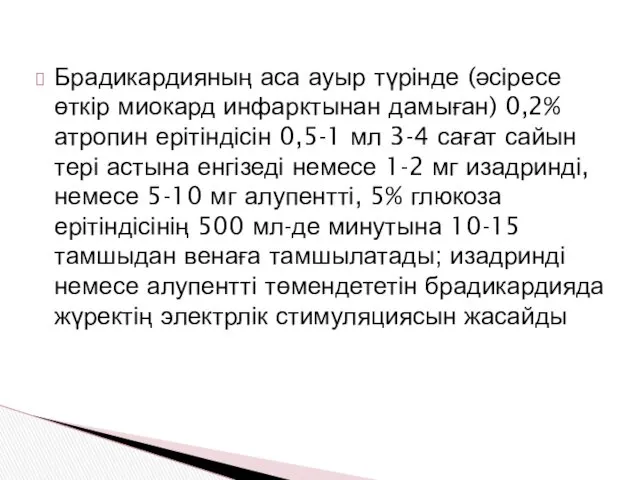 Брадикардияның аса ауыр түрінде (әсіресе өткір миокард инфарктынан дамыған) 0,2% атропин ерітіндісін 0,5-1 мл 3-4 сағат сайын тері астына енгізеді немесе 1-2 мг изадринді, немесе 5-10 мг алупентті, 5% глюкоза ерітіндісінің 500 мл-де минутына 10-15 тамшыдан венаға тамшылатады; изадринді немесе алупентті төмендететін брадикардияда жүректің электрлік стимуляциясын жасайды